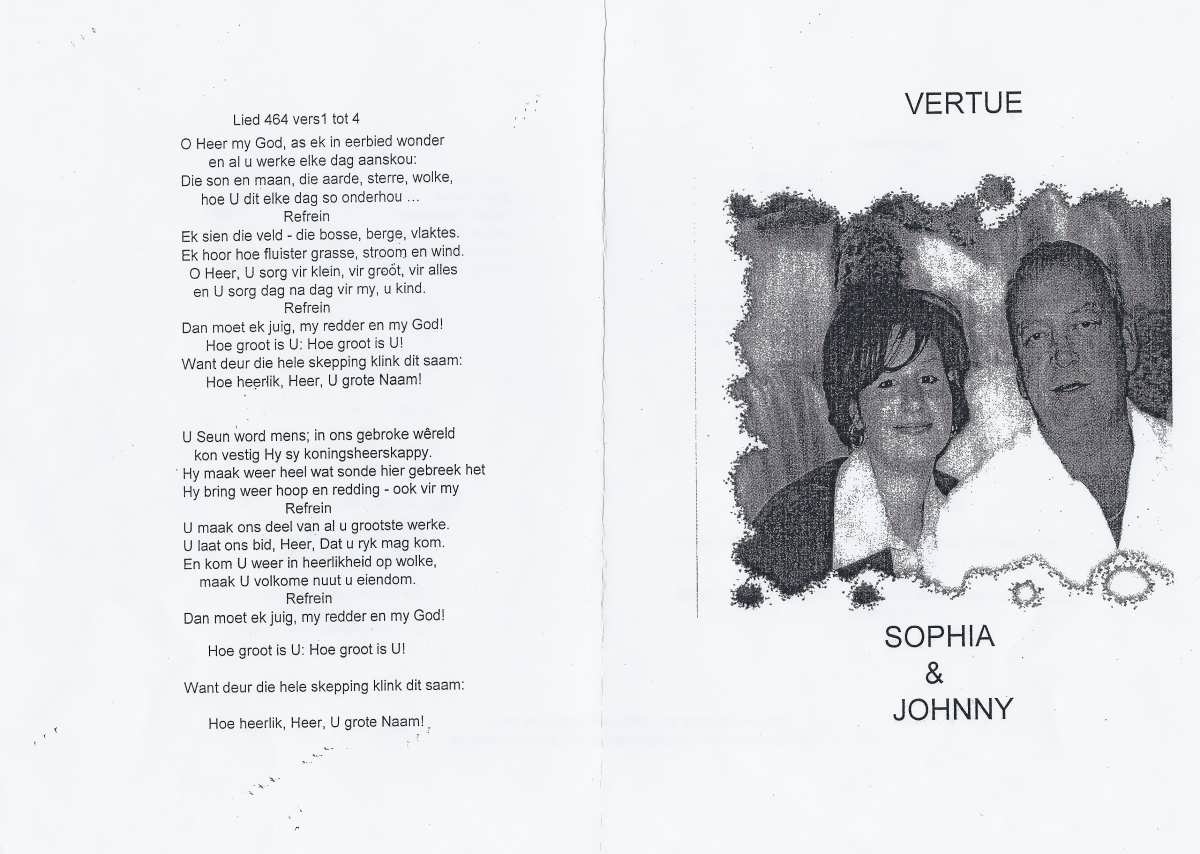 Lied 464 vers1 tot 4

O Heer my God, as ek in eerbied wonder
en al u werke elke dag aanskou:
Die son en maan, die aarde, sterre, wolke,
hoe U dit elke dag so onderhou ...
Refrein
Ek sien die veld - die bosse, berge, vlaktes.
Ek hoor hoe fluister grasse, stroom en wind.
O Heer, U sorg vir klein, vir groot, vir alles
en U sorg dag na dag vir my, u kind.
Refrein
Dan moet ek juig, my redder en my God!
Hoe groot is U: Hoe groot is U!
Want deur die hele skepping klink dit saam:
Hoe heerlik, Heer, U grote Naam!

U Seun word mens; in ons gebroke wêreld
kon vestig Hy sy koningsheerskappy.
Hy maak weer heel wat sonde hier gebreek het
Hy bring weer hoop en redding - ook vir my
Refrein
U maak ons deel van al u grootste werke.
U laat ons bid, Heer, Dat u ryk mag kom.
En kom U weer in heerlikheid op wolke,
maak U volkome nuut u eiendom.
Refrein
Dan moet ek juig, my redder en my God!

Hoe groot is U: Hoe groot is U!

Want deur die hele skepping klink dit saam:

Hoe heerlik, Heer, U grote Naam!

VERTUE

SOPHIA
&
JOHNNY